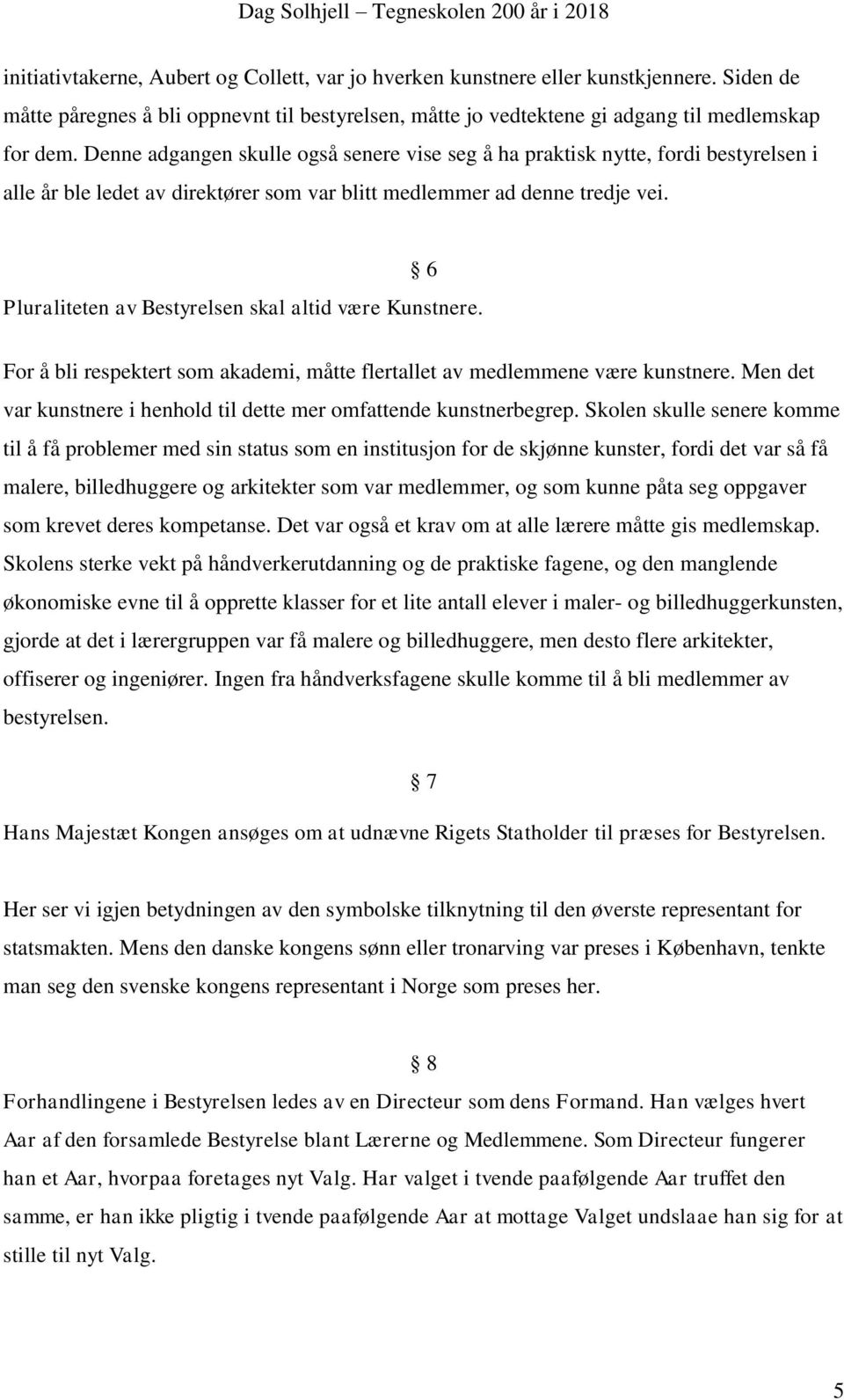 Dag Solhjell – Tegneskolen 200 år i 2018

initiativtakerne, Aubert og Collett, var jo hverken kunstnere eller kunstkjennere. Siden de måtte påregnes å bli oppnevnt til bestyrelsen, måtte jo vedtektene gi adgang til medlemskap for dem. Denne adgangen skulle også senere vise seg å ha praktisk nytte, fordi bestyrelsen i alle år ble ledet av direktører som var blitt medlemmer ad denne tredje vei.

§ 6

Pluraliteten av Bestyrelsen skal altid være Kunstnere.

For å bli respektert som akademi, måtte flertallet av medlemmene være kunstnere. Men det var kunstnere i henhold til dette mer omfattende kunstnerbegrep. Skolen skulle senere komme til å få problemer med sin status som en institusjon for de skjønne kunster, fordi det var så få malere, billedhuggere og arkitekter som var medlemmer, og som kunne påta seg oppgaver som krevet deres kompetanse. Det var også et krav om at alle lærere måtte gis medlemskap. Skolens sterke vekt på håndverkerutdanning og de praktiske fagene, og den manglende økonomiske evne til å opprette klasser for et lite antall elever i maler- og billedhuggerkunsten, gjorde at det i lærergruppen var få malere og billedhuggere, men desto flere arkitekter, offiserer og ingeniører. Ingen fra håndverksfagene skulle komme til å bli medlemmer av bestyrelsen.

§ 7

Hans Majestæt Kongen ansøges om at udnævne Rigets Statholder til præses for Bestyrelsen.

Her ser vi igjen betydningen av den symbolske tilknytning til den øverste representant for statsmakten. Mens den danske kongens sønn eller tronarving var preses i København, tenkte man seg den svenske kongens representant i Norge som preses her.

§ 8

Forhandlingene i Bestyrelsen ledes av en Directeur som dens Formand. Han vælges hvert Aar af den forsamlede Bestyrelse blant Lærerne og Medlemmene. Som Directeur fungerer han et Aar, hvorpaa foretages nyt Valg. Har valget i tvende paafølgende Aar truffet den samme, er han ikke pligtig i tvende paafølgende Aar at mottage Valget undslaae han sig for at stille til nyt Valg.

5